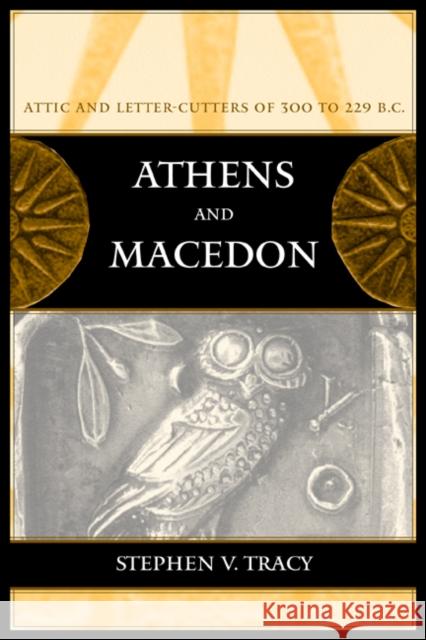 ATTIC AND LETTER-CUTTERS OF 300 TO 229 B.C.

ATHENS
AND
MACEDON

STEPHEN V. TRACY